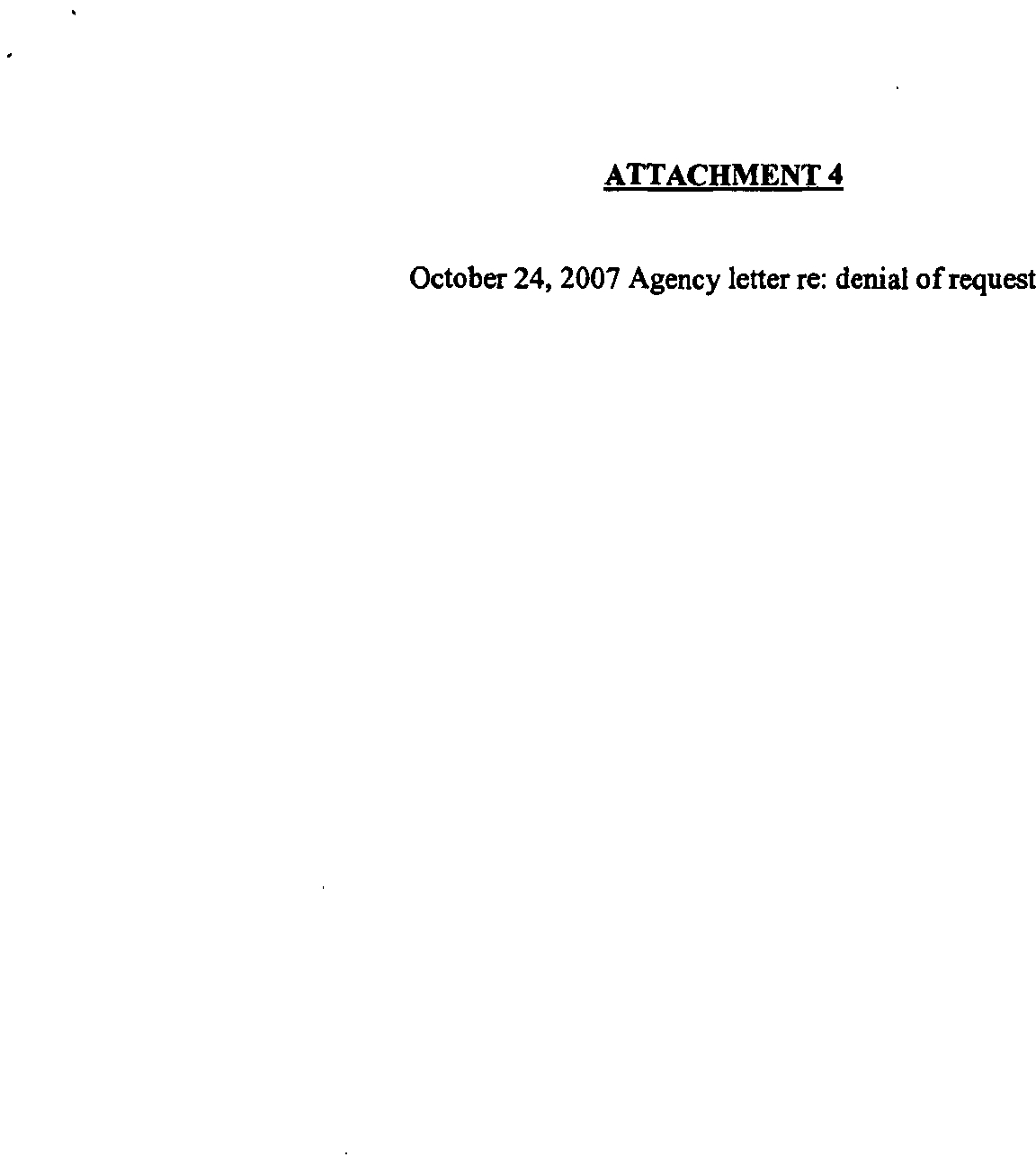 ATTACHMENT 4

October 24, 2007 Agency letter re: denial of request